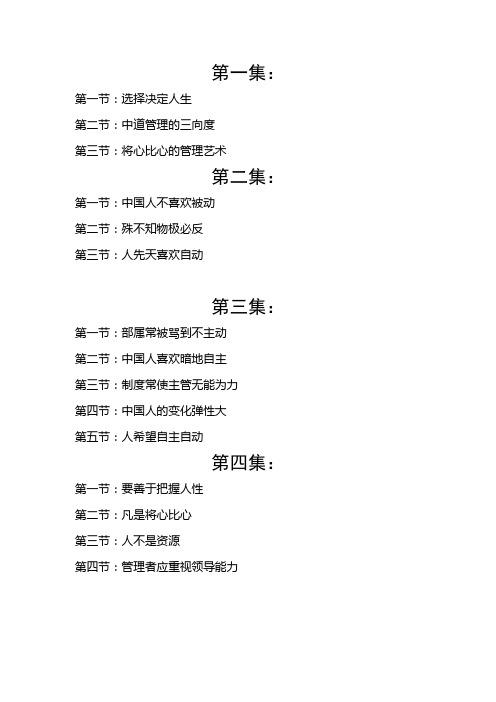 第一集：

第一节：选择决定人生

第二节：中道管理的三向度

第三节：将心比心的管理艺术

第二集：

第一节：中国人不喜欢被动

第二节：殊不知物极必反

第三节：人先天喜欢自动

第三集：

第一节：部属常被骂到不主动

第二节：中国人喜欢暗地自主

第三节：制度常使主管无能为力

第四节：中国人的变化弹性大

第五节：人希望自主自动

第四集：

第一节：要善于把握人性

第二节：凡是将心比心

第三节：人不是资源

第四节：管理者应重视领导能力